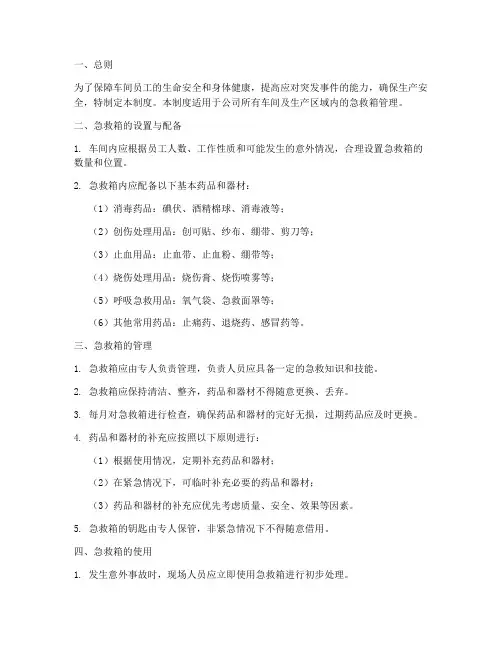 一、总则

为了保障车间员工的生命安全和身体健康，提高应对突发事件的能力，确保生产安全，特制定本制度。本制度适用于公司所有车间及生产区域内的急救箱管理。

二、急救箱的设置与配备

1. 车间内应根据员工人数、工作性质和可能发生的意外情况，合理设置急救箱的数量和位置。

2. 急救箱内应配备以下基本药品和器材：

（1）消毒药品：碘伏、酒精棉球、消毒液等；

（2）创伤处理用品：创可贴、纱布、绷带、剪刀等；

（3）止血用品：止血带、止血粉、绷带等；

（4）烧伤处理用品：烧伤膏、烧伤喷雾等；

（5）呼吸急救用品：氧气袋、急救面罩等；

（6）其他常用药品：止痛药、退烧药、感冒药等。

三、急救箱的管理

1. 急救箱应由专人负责管理，负责人员应具备一定的急救知识和技能。

2. 急救箱应保持清洁、整齐，药品和器材不得随意更换、丢弃。

3. 每月对急救箱进行检查，确保药品和器材的完好无损，过期药品应及时更换。

4. 药品和器材的补充应按照以下原则进行：

（1）根据使用情况，定期补充药品和器材；

（2）在紧急情况下，可临时补充必要的药品和器材；

（3）药品和器材的补充应优先考虑质量、安全、效果等因素。

5. 急救箱的钥匙由专人保管，非紧急情况下不得随意借用。

四、急救箱的使用

1. 发生意外事故时，现场人员应立即使用急救箱进行初步处理。